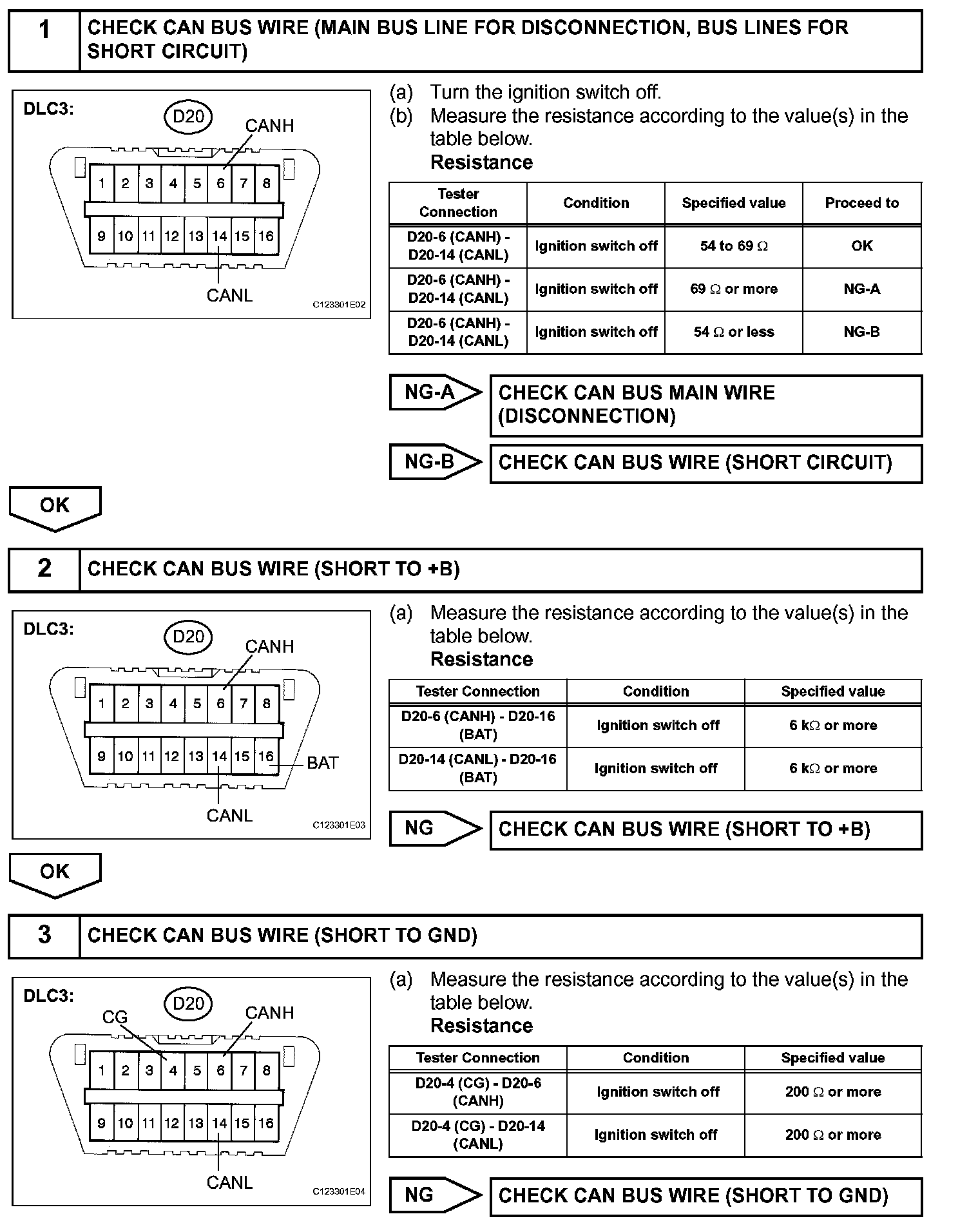 1 CHECK CAN BUS WIRE (MAIN BUS LINE FOR DISCONNECTION, BUS LINES FOR SHORT CIRCUIT)

DLC3:
D20
CANH
1 2 3 4 5 6 7 8
9 10 11 12 13 14 15 16
CANL
C123301E02

(a) Turn the ignition switch off.
(b) Measure the resistance according to the value(s) in the table below.
Resistance

| Tester Connection | Condition | Specified value | Proceed to |
|---|---|---|---|
| D20-6 (CANH) - D20-14 (CANL) | Ignition switch off | 54 to 69 $\Omega$ | OK |
| D20-6 (CANH) - D20-14 (CANL) | Ignition switch off | 69 $\Omega$ or more | NG-A |
| D20-6 (CANH) - D20-14 (CANL) | Ignition switch off | 54 $\Omega$ or less | NG-B |

NG-A CHECK CAN BUS MAIN WIRE (DISCONNECTION)

NG-B CHECK CAN BUS WIRE (SHORT CIRCUIT)

OK

2 CHECK CAN BUS WIRE (SHORT TO +B)

DLC3:
D20
CANH
1 2 3 4 5 6 7 8
9 10 11 12 13 14 15 16
BAT
CANL
C123301E03

(a) Measure the resistance according to the value(s) in the table below.
Resistance

| Tester Connection | Condition | Specified value |
|---|---|---|
| D20-6 (CANH) - D20-16 (BAT) | Ignition switch off | 6 k$\Omega$ or more |
| D20-14 (CANL) - D20-16 (BAT) | Ignition switch off | 6 k$\Omega$ or more |

NG CHECK CAN BUS WIRE (SHORT TO +B)

OK

3 CHECK CAN BUS WIRE (SHORT TO GND)

DLC3:
D20
CG
CANH
1 2 3 4 5 6 7 8
9 10 11 12 13 14 15 16
CANL
C123301E04

(a) Measure the resistance according to the value(s) in the table below.
Resistance

| Tester Connection | Condition | Specified value |
|---|---|---|
| D20-4 (CG) - D20-6 (CANH) | Ignition switch off | 200 $\Omega$ or more |
| D20-4 (CG) - D20-14 (CANL) | Ignition switch off | 200 $\Omega$ or more |

NG CHECK CAN BUS WIRE (SHORT TO GND)